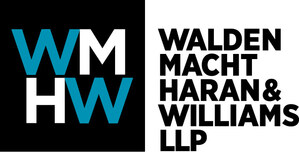 WM
HW

WALDEN
MACHT
HARAN&
WILLIAMS
LLP